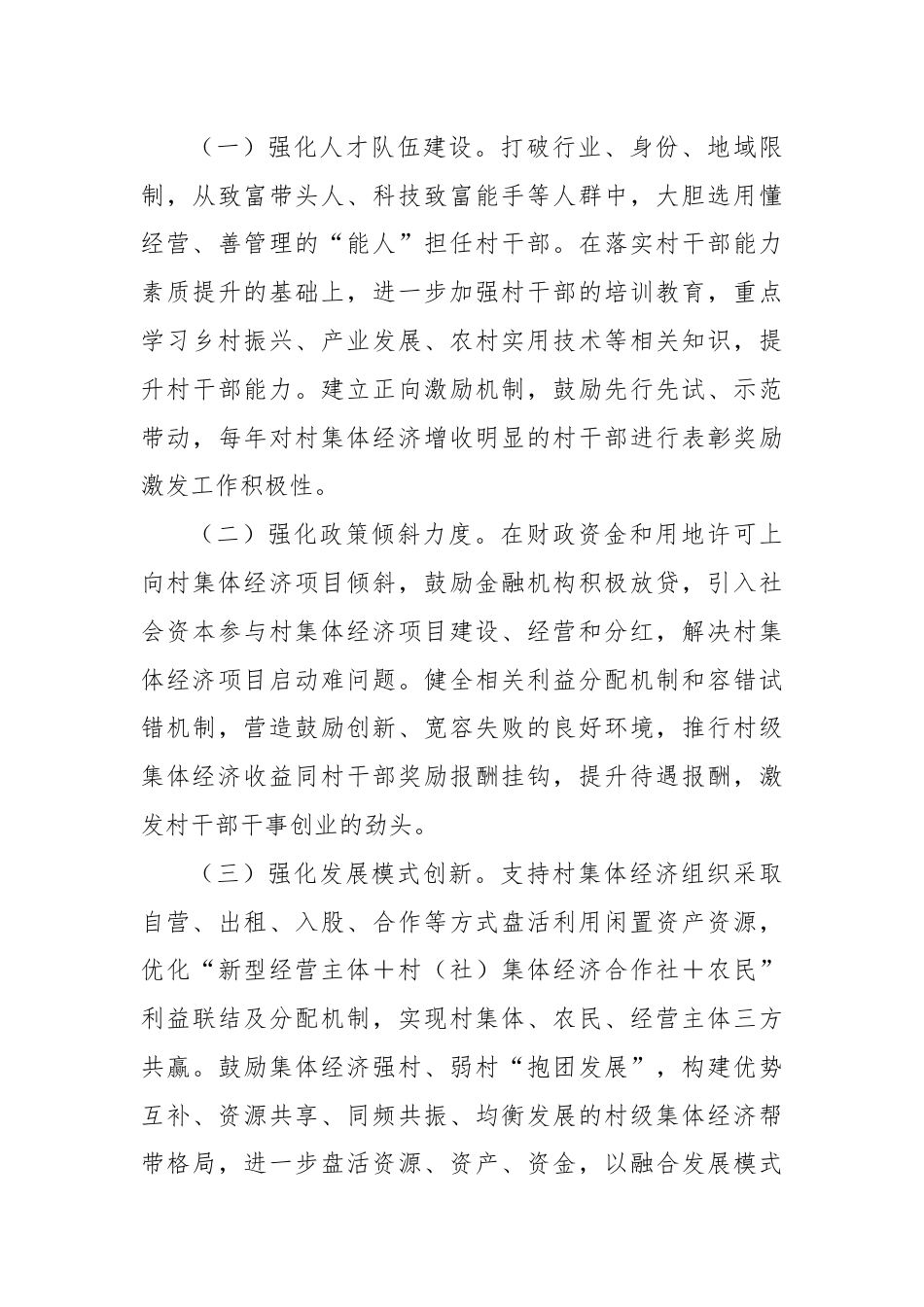 （一）强化人才队伍建设。打破行业、身份、地域限制，从致富带头人、科技致富能手等人群中，大胆选用懂经营、善管理的“能人”担任村干部。在落实村干部能力素质提升的基础上，进一步加强村干部的培训教育，重点学习乡村振兴、产业发展、农村实用技术等相关知识，提升村干部能力。建立正向激励机制，鼓励先行先试、示范带动，每年对村集体经济增收明显的村干部进行表彰奖励激发工作积极性。

（二）强化政策倾斜力度。在财政资金和用地许可上向村集体经济项目倾斜，鼓励金融机构积极放贷，引入社会资本参与村集体经济项目建设、经营和分红，解决村集体经济项目启动难问题。健全相关利益分配机制和容错试错机制，营造鼓励创新、宽容失败的良好环境，推行村级集体经济收益同村干部奖励报酬挂钩，提升待遇报酬，激发村干部干事创业的劲头。

（三）强化发展模式创新。支持村集体经济组织采取自营、出租、入股、合作等方式盘活利用闲置资产资源，优化“新型经营主体＋村（社）集体经济合作社＋农民”利益联结及分配机制，实现村集体、农民、经营主体三方共赢。鼓励集体经济强村、弱村“抱团发展”，构建优势互补、资源共享、同频共振、均衡发展的村级集体经济帮带格局，进一步盘活资源、资产、资金，以融合发展模式